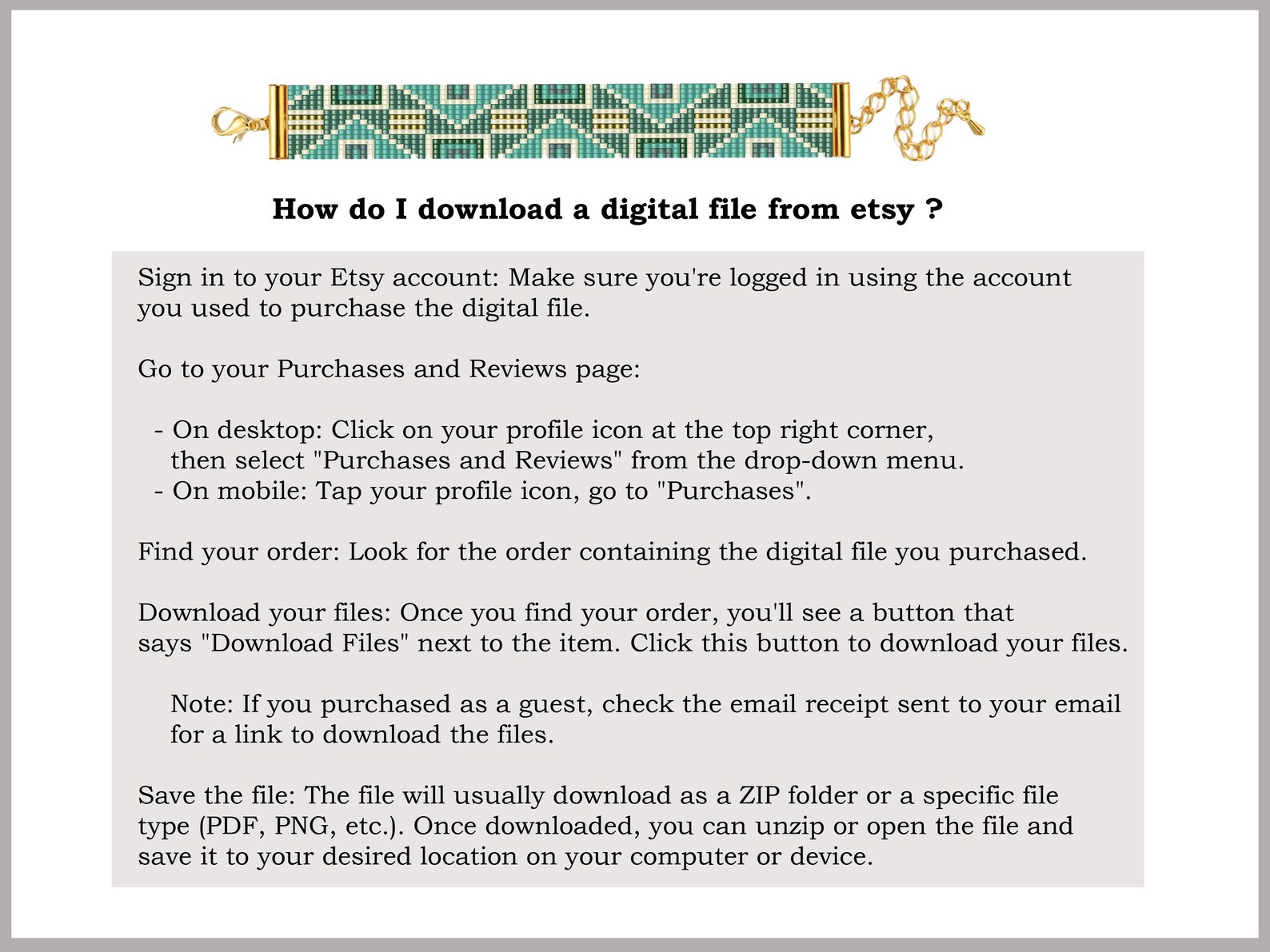 How do I download a digital file from etsy ?

Sign in to your Etsy account: Make sure you're logged in using the account you used to purchase the digital file.

Go to your Purchases and Reviews page:

- On desktop: Click on your profile icon at the top right corner, then select "Purchases and Reviews" from the drop-down menu.
- On mobile: Tap your profile icon, go to "Purchases".

Find your order: Look for the order containing the digital file you purchased.

Download your files: Once you find your order, you'll see a button that says "Download Files" next to the item. Click this button to download your files.

Note: If you purchased as a guest, check the email receipt sent to your email for a link to download the files.

Save the file: The file will usually download as a ZIP folder or a specific file type (PDF, PNG, etc.). Once downloaded, you can unzip or open the file and save it to your desired location on your computer or device.